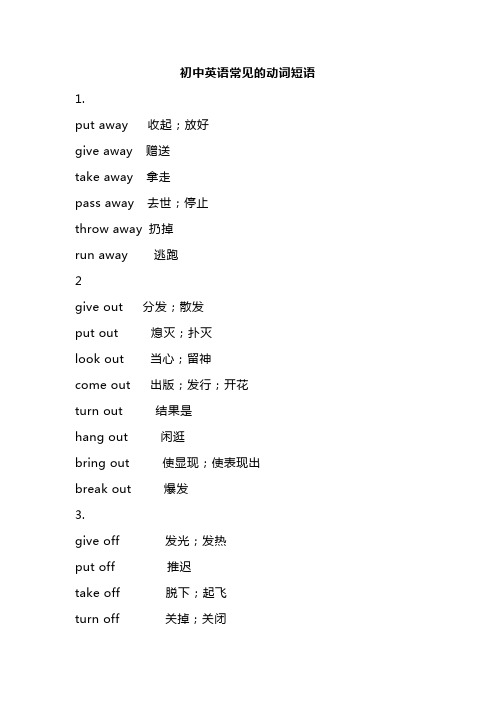 初中英语常见的动词短语

1.

put away 收起；放好

give away 赠送

take away 拿走

pass away 去世；停止

throw away 扔掉

run away 逃跑

2

give out 分发；散发

put out 熄灭；扑灭

look out 当心；留神

come out 出版；发行；开花

turn out 结果是

hang out 闲逛

bring out 使显现；使表现出

break out 爆发

3.

give off 发光；发热

put off 推迟

take off 脱下；起飞

turn off 关掉；关闭